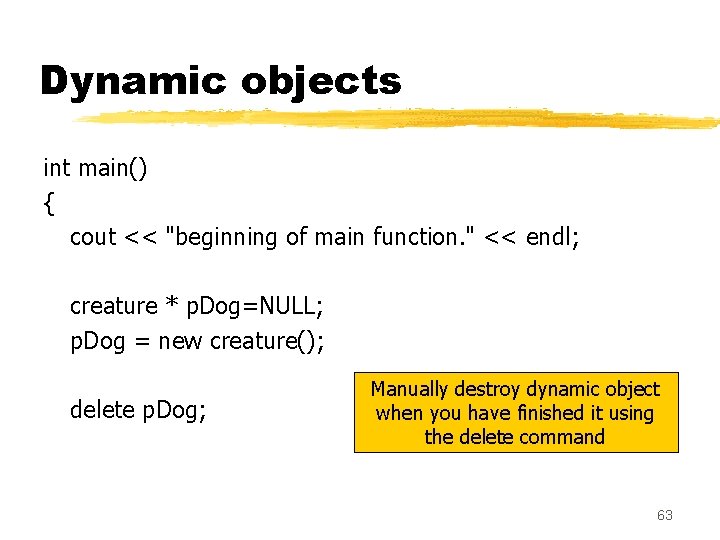 Dynamic objects

int main()
{
cout << "beginning of main function." << endl;

creature * pDog=NULL;
pDog = new creature();

delete pDog;

Manually destroy dynamic object when you have finished it using the delete command

63